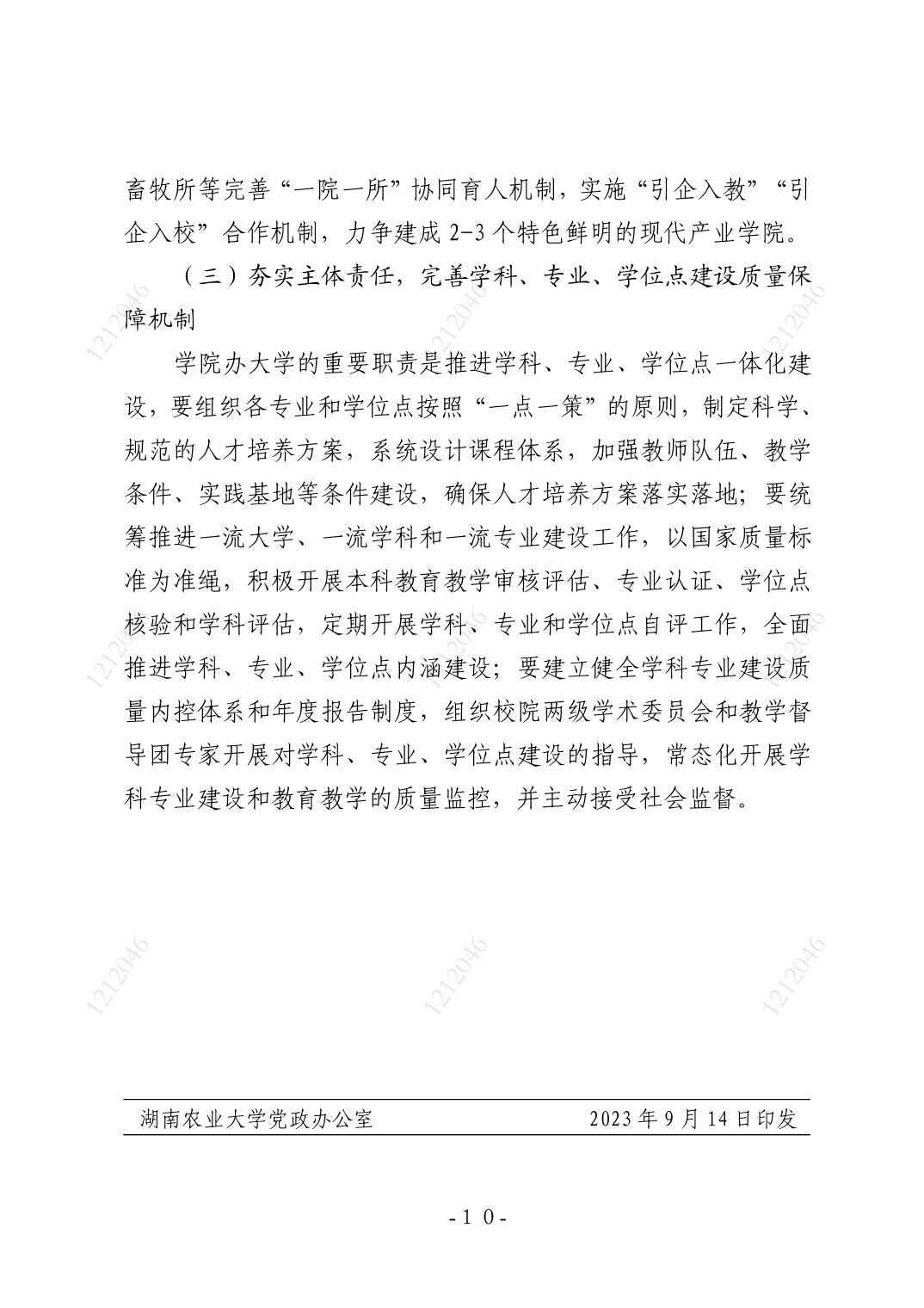 畜牧所等完善“一院一所”协同育人机制，实施“引企入教”“引企入校”合作机制，力争建成2-3个特色鲜明的现代产业学院。

（三）夯实主体责任，完善学科、专业、学位点建设质量保障机制

学院办大学的重要职责是推进学科、专业、学位点一体化建设，要组织各专业和学位点按照“一点一策”的原则，制定科学、规范的人才培养方案，系统设计课程体系，加强教师队伍、教学条件、实践基地等条件建设，确保人才培养方案落实落地；要统筹推进一流大学、一流学科和一流专业建设工作，以国家质量标准为准绳，积极开展本科教育教学审核评估、专业认证、学位点核验和学科评估，定期开展学科、专业和学位点自评工作，全面推进学科、专业、学位点内涵建设；要建立健全学科专业建设质量内控体系和年度报告制度，组织校院两级学术委员会和教学督导团专家开展对学科、专业、学位点建设的指导，常态化开展学科专业建设和教育教学的质量监控，并主动接受社会监督。

湖南农业大学党政办公室 2023年9月14日印发

-10-

1212046